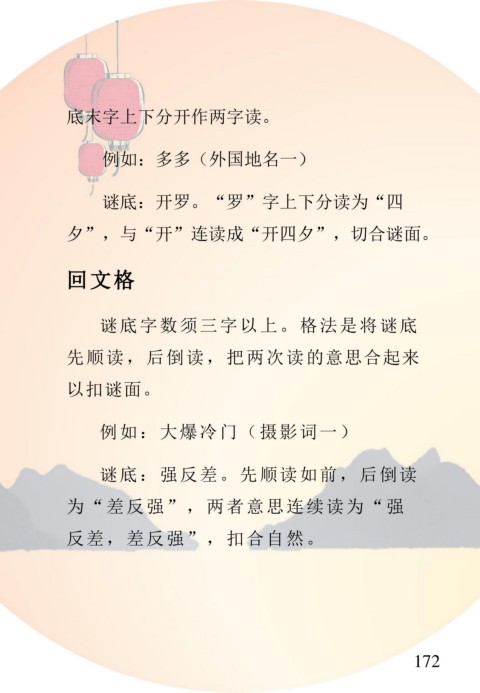 底末字上下分开作两字读。

例如：多多（外国地名一）

谜底：开罗。“罗”字上下分读为“四夕”，与“开”连读成“开四夕”，切合谜面。

回文格

谜底字数须三字以上。格法是将谜底先顺读，后倒读，把两次读的意思合起来以扣谜面。

例如：大爆冷门（摄影词一）

谜底：强反差。先顺读如前，后倒读为“差反强”，两者意思连续读为“强反差，差反强”，扣合自然。

172